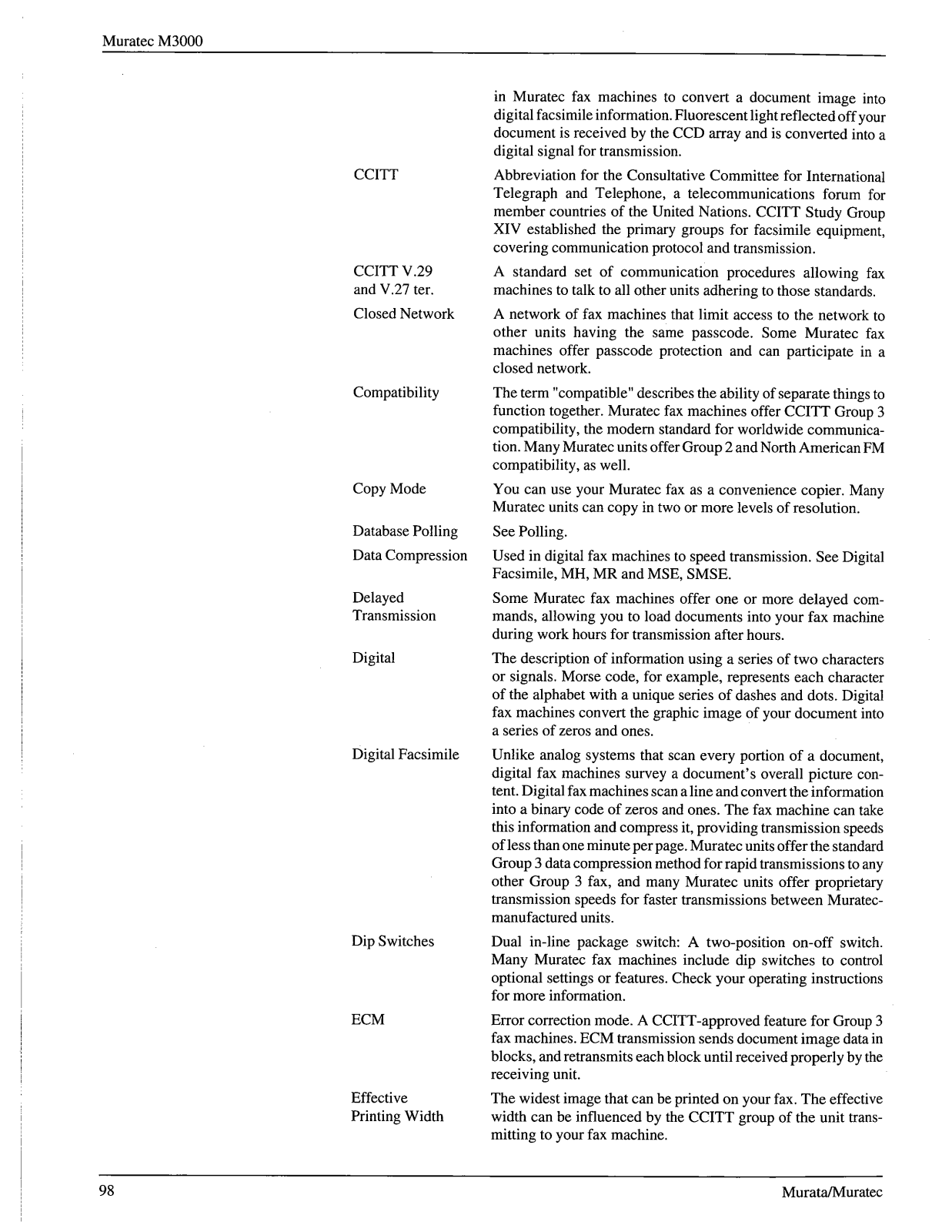 Muratec M3000

in Muratec fax machines to convert a document image into digital facsimile information. Fluorescent light reflected off your document is received by the CCD array and is converted into a digital signal for transmission.

CCITT

Abbreviation for the Consultative Committee for International Telegraph and Telephone, a telecommunications forum for member countries of the United Nations. CCITT Study Group XIV established the primary groups for facsimile equipment, covering communication protocol and transmission.

CCITT V.29 and V.27 ter.

A standard set of communication procedures allowing fax machines to talk to all other units adhering to those standards.

Closed Network

A network of fax machines that limit access to the network to other units having the same passcode. Some Muratec fax machines offer passcode protection and can participate in a closed network.

Compatibility

The term "compatible" describes the ability of separate things to function together. Muratec fax machines offer CCITT Group 3 compatibility, the modern standard for worldwide communication. Many Muratec units offer Group 2 and North American FM compatibility, as well.

Copy Mode

You can use your Muratec fax as a convenience copier. Many Muratec units can copy in two or more levels of resolution.

Database Polling

See Polling.

Data Compression

Used in digital fax machines to speed transmission. See Digital Facsimile, MH, MR and MSE, SMSE.

Delayed Transmission

Some Muratec fax machines offer one or more delayed commands, allowing you to load documents into your fax machine during work hours for transmission after hours.

Digital

The description of information using a series of two characters or signals. Morse code, for example, represents each character of the alphabet with a unique series of dashes and dots. Digital fax machines convert the graphic image of your document into a series of zeros and ones.

Digital Facsimile

Unlike analog systems that scan every portion of a document, digital fax machines survey a document's overall picture content. Digital fax machines scan a line and convert the information into a binary code of zeros and ones. The fax machine can take this information and compress it, providing transmission speeds of less than one minute per page. Muratec units offer the standard Group 3 data compression method for rapid transmissions to any other Group 3 fax, and many Muratec units offer proprietary transmission speeds for faster transmissions between Muratec-manufactured units.

Dip Switches

Dual in-line package switch: A two-position on-off switch. Many Muratec fax machines include dip switches to control optional settings or features. Check your operating instructions for more information.

ECM

Error correction mode. A CCITT-approved feature for Group 3 fax machines. ECM transmission sends document image data in blocks, and retransmits each block until received properly by the receiving unit.

Effective Printing Width

The widest image that can be printed on your fax. The effective width can be influenced by the CCITT group of the unit transmitting to your fax machine.

98

Murata/Muratec